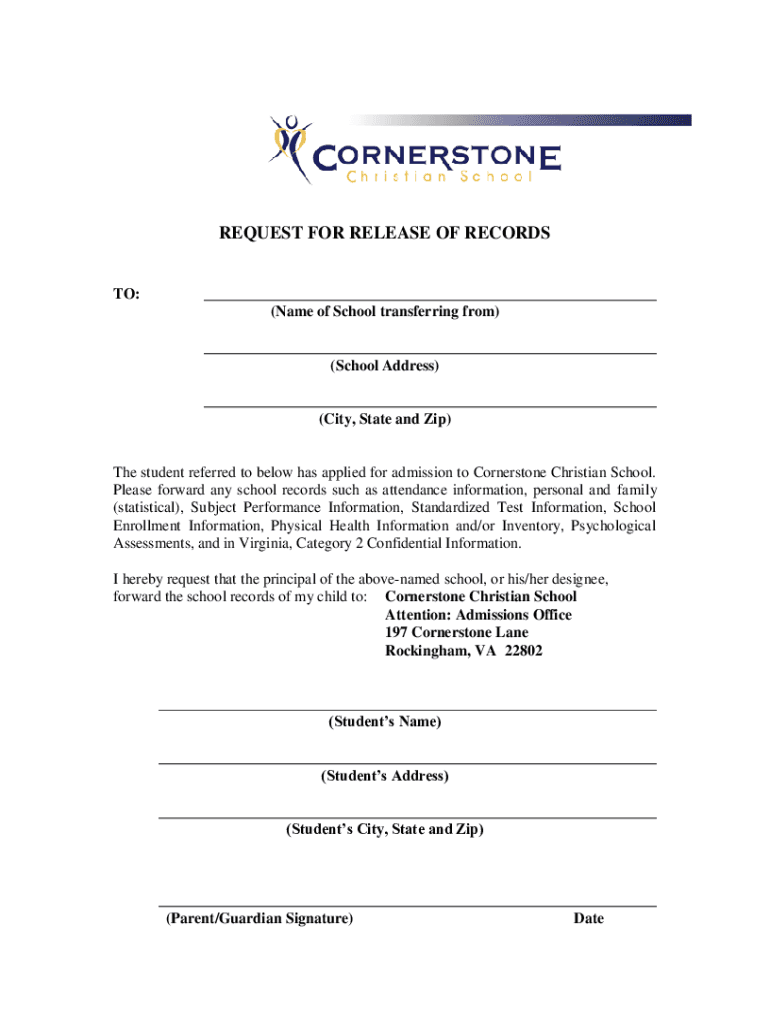 CORNERSTONE
Christian School

REQUEST FOR RELEASE OF RECORDS

TO:

(Name of School transferring from)

(School Address)

(City, State and Zip)

The student referred to below has applied for admission to Cornerstone Christian School. Please forward any school records such as attendance information, personal and family (statistical), Subject Performance Information, Standardized Test Information, School Enrollment Information, Physical Health Information and/or Inventory, Psychological Assessments, and in Virginia, Category 2 Confidential Information.

I hereby request that the principal of the above-named school, or his/her designee, forward the school records of my child to: Cornerstone Christian School
Attention: Admissions Office
197 Cornerstone Lane
Rockingham, VA 22802

(Student's Name)

(Student's Address)

(Student's City, State and Zip)

(Parent/Guardian Signature) Date